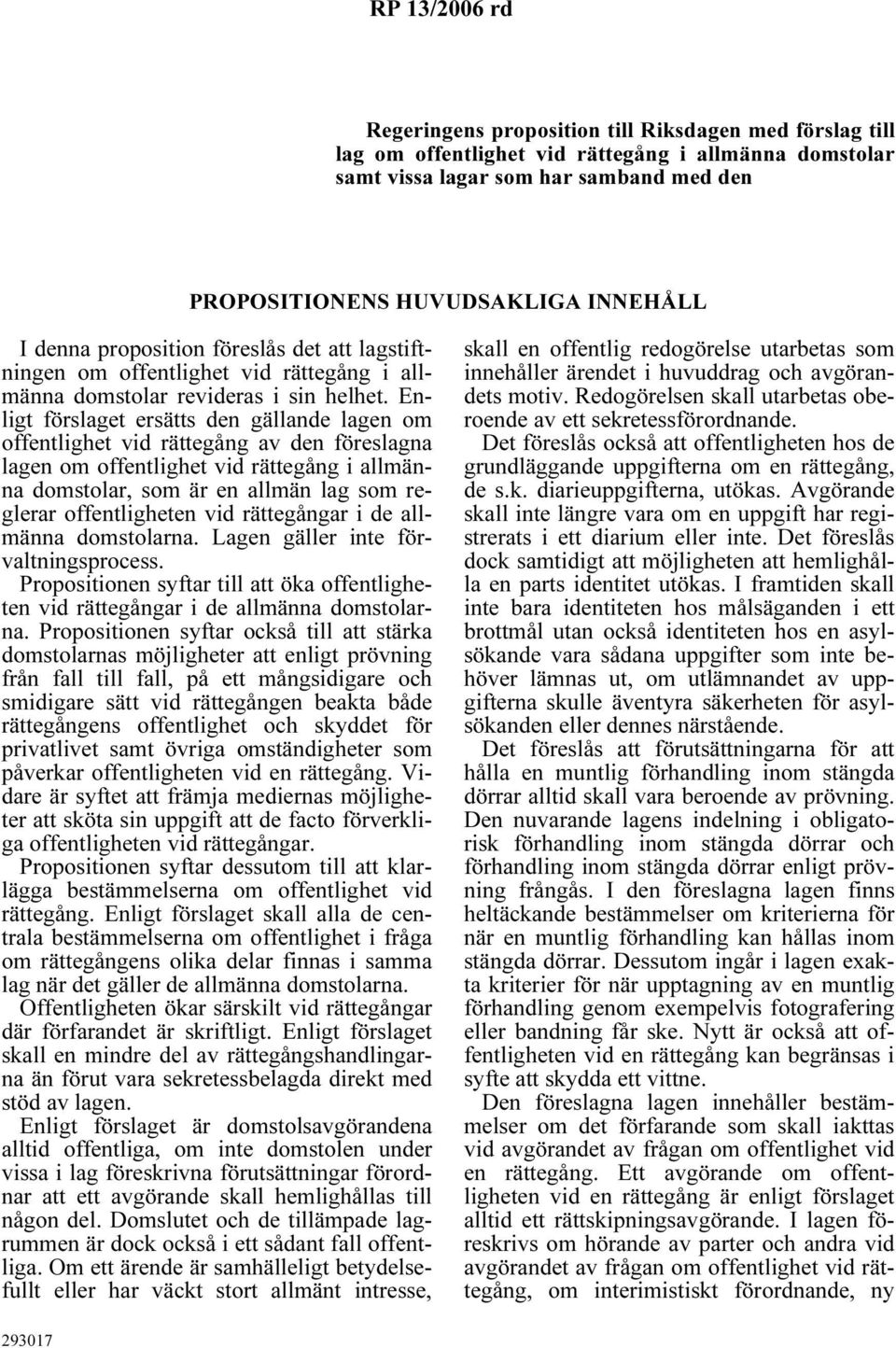 RP 13/2006 rd

Regeringens proposition till Riksdagen med förslag till lag om offentlighet vid rättegång i allmänna domstolar samt vissa lagar som har samband med den

PROPOSITIONENS HUVUDSAKLIGA INNEHÅLL

I denna proposition föreslås det att lagstiftningen om offentlighet vid rättegång i allmänna domstolar revideras i sin helhet. Enligt förslaget ersätts den gällande lagen om offentlighet vid rättegång av den föreslagna lagen om offentlighet vid rättegång i allmänna domstolar, som är en allmän lag som reglerar offentligheten vid rättegångar i de allmänna domstolarna. Lagen gäller inte förvaltningsprocess.

Propositionen syftar till att öka offentligheten vid rättegångar i de allmänna domstolarna. Propositionen syftar också till att stärka domstolarnas möjligheter att enligt prövning från fall till fall, på ett mångsidigare och smidigare sätt vid rättegången beakta både rättegångens offentlighet och skyddet för privatlivet samt övriga omständigheter som påverkar offentligheten vid en rättegång. Vidare är syftet att främja mediernas möjligheter att sköta sin uppgift att de facto förverkliga offentligheten vid rättegångar.

Propositionen syftar dessutom till att klarlägga bestämmelserna om offentlighet vid rättegång. Enligt förslaget skall alla de centrala bestämmelserna om offentlighet i fråga om rättegångens olika delar finnas i samma lag när det gäller de allmänna domstolarna.

Offentligheten ökar särskilt vid rättegångar där förfarandet är skriftligt. Enligt förslaget skall en mindre del av rättegångshandlingarna än förut vara sekretessbelagda direkt med stöd av lagen.

Enligt förslaget är domstolsavgörandena alltid offentliga, om inte domstolen under vissa i lag föreskrivna förutsättningar förordnar att ett avgörande skall hemlighållas till någon del. Domslutet och de tillämpade lagrummen är dock också i ett sådant fall offentliga. Om ett ärende är samhälleligt betydelsefullt eller har väckt stort allmänt intresse, skall en offentlig redogörelse utarbetas som innehåller ärendet i huvuddrag och avgörandets motiv. Redogörelsen skall utarbetas oberoende av ett sekretessförordnande.

Det föreslås också att offentligheten hos de grundläggande uppgifterna om en rättegång, de s.k. diarieuppgifterna, utökas. Avgörande skall inte längre vara om en uppgift har registrerats i ett diarium eller inte. Det föreslås dock samtidigt att möjligheten att hemlighålla en parts identitet utökas. I framtiden skall inte bara identiteten hos målsäganden i ett brottmål utan också identiteten hos en asylsökande vara sådana uppgifter som inte behöver lämnas ut, om utlämnandet av uppgifterna skulle äventyra säkerheten för asylsökanden eller dennes närstående.

Det föreslås att förutsättningarna för att hålla en muntlig förhandling inom stängda dörrar alltid skall vara beroende av prövning. Den nuvarande lagens indelning i obligatorisk förhandling inom stängda dörrar och förhandling inom stängda dörrar enligt prövning frångås. I den föreslagna lagen finns heltäckande bestämmelser om kriterierna för när en muntlig förhandling kan hållas inom stängda dörrar. Dessutom ingår i lagen exakta kriterier för när upptagning av en muntlig förhandling genom exempelvis fotografering eller bandning får ske. Nytt är också att offentligheten vid en rättegång kan begränsas i syfte att skydda ett vittne.

Den föreslagna lagen innehåller bestämmelser om det förfarande som skall iakttas vid avgörandet av frågan om offentlighet vid en rättegång. Ett avgörande om offentligheten vid en rättegång är enligt förslaget alltid ett rättskipningsavgörande. I lagen föreskrivs om hörande av parter och andra vid avgörandet av frågan om offentlighet vid rättegång, om interimistiskt förordnande, ny

293017